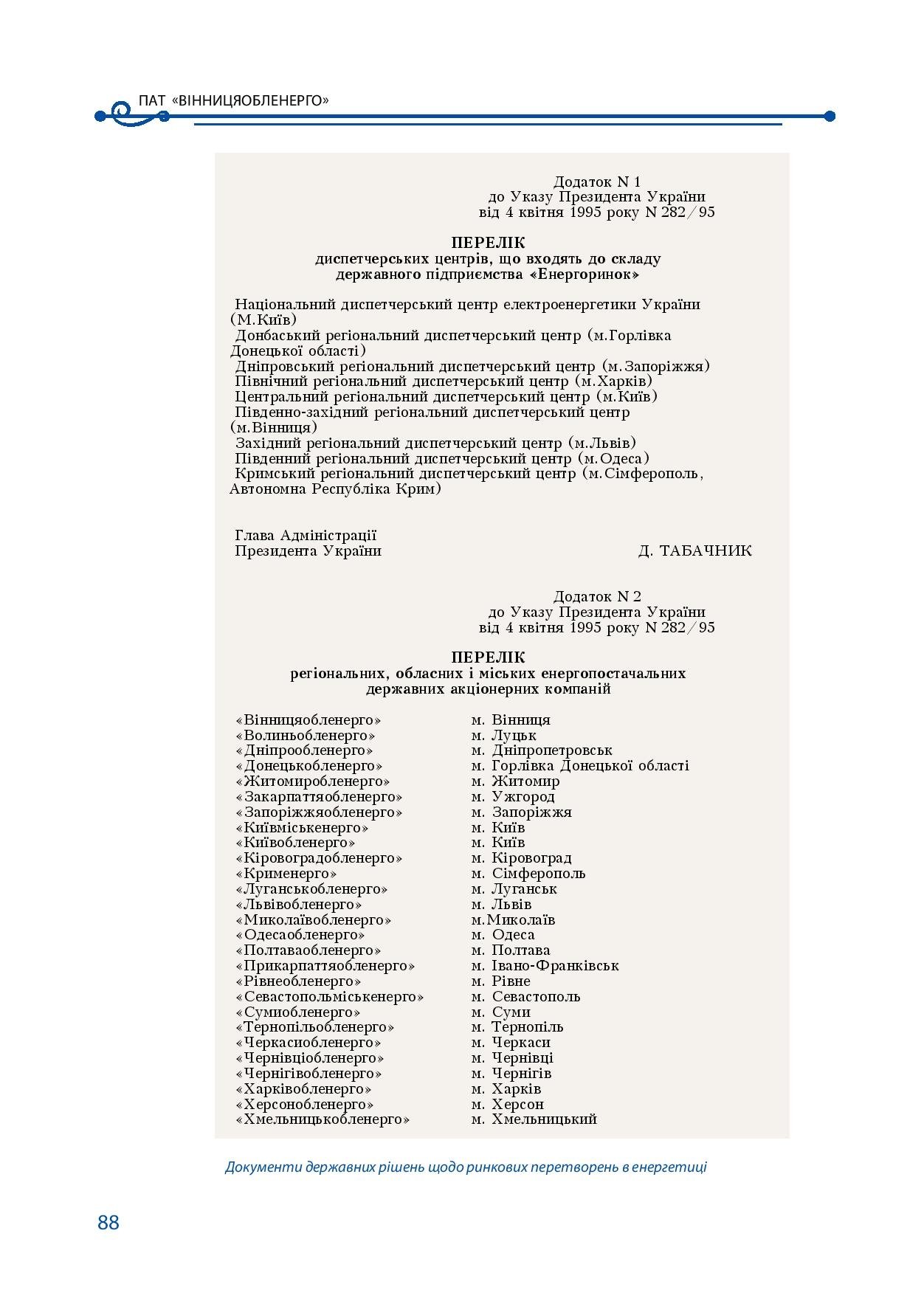 ПАТ «ВІННИЦЯОБЛЕНЕРГО»

Додаток N 1
до Указу Президента України
від 4 квітня 1995 року N 282/95

ПЕРЕЛІК
диспетчерських центрів, що входять до складу
державного підприємства «Енергоринок»

Національний диспетчерський центр електроенергетики України (М.Київ)
Донбаський регіональний диспетчерський центр (м.Горлівка Донецької області)
Дніпровський регіональний диспетчерський центр (м.Запоріжжя)
Північний регіональний диспетчерський центр (м.Харків)
Центральний регіональний диспетчерський центр (м.Київ)
Південно-західний регіональний диспетчерський центр (м.Вінниця)
Західний регіональний диспетчерський центр (м.Львів)
Південний регіональний диспетчерський центр (м.Одеса)
Кримський регіональний диспетчерський центр (м.Сімферополь, Автономна Республіка Крим)

Глава Адміністрації
Президента України Д. ТАБАЧНИК

Додаток N 2
до Указу Президента України
від 4 квітня 1995 року N 282/95

ПЕРЕЛІК
регіональних, обласних і міських енергопостачальних
державних акціонерних компаній

«Вінницяобленерго» м. Вінниця
«Волиньобленерго» м. Луцьк
«Дніпрообленерго» м. Дніпропетровськ
«Донецькобленерго» м. Горлівка Донецької області
«Житомиробленерго» м. Житомир
«Закарпаттяобленерго» м. Ужгород
«Запоріжжяобленерго» м. Запоріжжя
«Київміськенерго» м. Київ
«Київобленерго» м. Київ
«Кіровоградобленерго» м. Кіровоград
«Крименерго» м. Сімферополь
«Луганськобленерго» м. Луганськ
«Львівобленерго» м. Львів
«Миколаївобленерго» м.Миколаїв
«Одесаобленерго» м. Одеса
«Полтаваобленерго» м. Полтава
«Прикарпаттяобленерго» м. Івано-Франківськ
«Рівнеобленерго» м. Рівне
«Севастопольміськенерго» м. Севастополь
«Сумиобленерго» м. Суми
«Тернопільобленерго» м. Тернопіль
«Черкасиобленерго» м. Черкаси
«Чернівціобленерго» м. Чернівці
«Чернігівобленерго» м. Чернігів
«Харківобленерго» м. Харків
«Херсонобленерго» м. Херсон
«Хмельницькобленерго» м. Хмельницький

Документи державних рішень щодо ринкових перетворень в енергетиці

88